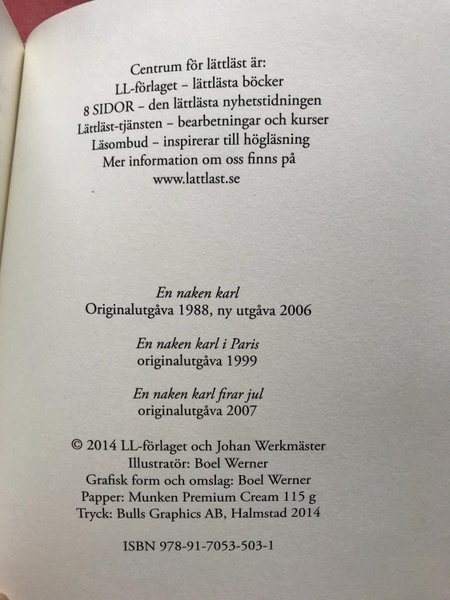 Centrum för lättläst är:
LL-förlaget – lättlästa böcker
8 SIDOR – den lättlästa nyhetstidningen
Lättläst-tjänsten – bearbetningar och kurser
Läsombud – inspirerar till högläsning
Mer information om oss finns på
www.lattlast.se

En naken karl
Originalutgåva 1988, ny utgåva 2006

En naken karl i Paris
originalutgåva 1999

En naken karl firar jul
originalutgåva 2007

© 2014 LL-förlaget och Johan Werkmäster
Illustratör: Boel Werner
Grafisk form och omslag: Boel Werner
Papper: Munken Premium Cream 115 g
Tryck: Bulls Graphics AB, Halmstad 2014

ISBN 978-91-7053-503-1